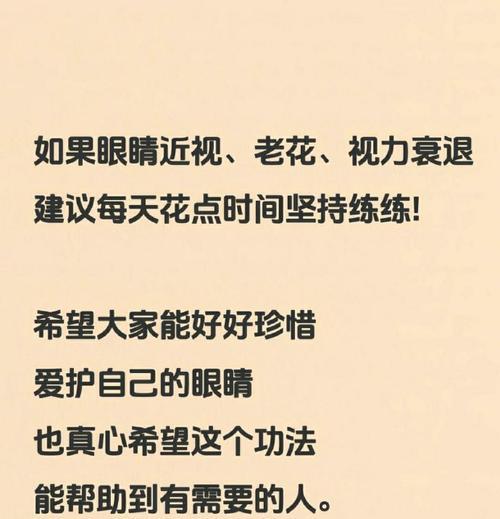 如果眼睛近视、老花、视力衰退
建议每天花点时间坚持练练!

希望大家能好好珍惜
爱护自己的眼睛
也真心希望这个功法
能帮助到有需要的人。